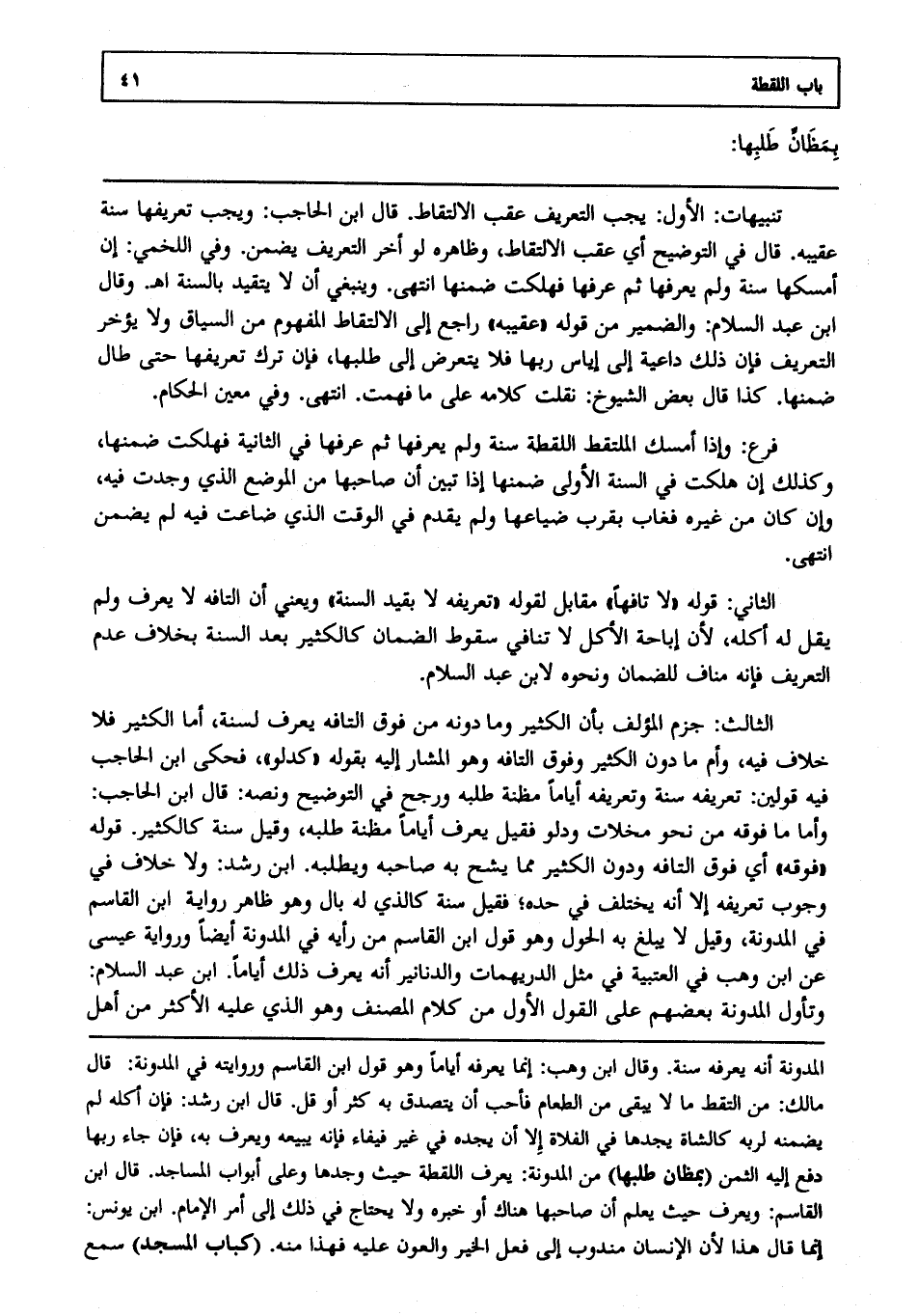 باب اللقطة ٤١

بِمَظَانِّ طَلَبِها:

تنبيهات: الأول: يجب التعريف عقب الالتقاط. قال ابن الحاجب: ويجب تعريفها سنة عقيبه. قال في التوضيح أي عقب الالتقاط، وظاهره لو أخر التعريف يضمن. وفي اللخمي: إن أمسكها سنة ولم يعرفها ثم عرفها فهلكت ضمنها انتهى. وينبغي أن لا يتقيد بالسنة اهـ. وقال ابن عبد السلام: والضمير من قوله «عقيبه» راجع إلى الالتقاط المفهوم من السياق ولا يؤخر التعريف فإن ذلك داعية إلى إياس ربها فلا يتعرض إلى طلبها، فإن ترك تعريفها حتى طال ضمنها. كذا قال بعض الشيوخ: نقلت كلامه على ما فهمت. انتهى. وفي معين الحكام.

فرع: وإذا أمسك الملتقط اللقطة سنة ولم يعرفها ثم عرفها في الثانية فهلكت ضمنها، وكذلك إن هلكت في السنة الأولى ضمنها إذا تبين أن صاحبها من الموضع الذي وجدت فيه، وإن كان من غيره فغاب بقرب ضياعها ولم يقدم في الوقت الذي ضاعت فيه لم يضمن انتهى.

الثاني: قوله «لا تافهاً» مقابل لقوله «تعريفه لا بقيد السنة» ويعني أن التافه لا يعرف ولم يقل له أكله، لأن إباحة الأكل لا تنافي سقوط الضمان كالكثير بعد السنة بخلاف عدم التعريف فإنه مناف للضمان ونحوه لابن عبد السلام.

الثالث: جزم المؤلف بأن الكثير وما دونه من فوق التافه يعرف لسنة، أما الكثير فلا خلاف فيه، وأم ما دون الكثير وفوق التافه وهو المشار إليه بقوله «كدلو»، فحكى ابن الحاجب فيه قولين: تعريفه سنة وتعريفه أياماً مظنة طلبه ورجح في التوضيح ونصه: قال ابن الحاجب: وأما ما فوقه من نحو مخلات ودلو فقيل يعرف أياماً مظنة طلبه، وقيل سنة كالكثير. قوله «فوقه» أي فوق التافه ودون الكثير مما يشح به صاحبه ويطلبه. ابن رشد: ولا خلاف في وجوب تعريفه إلا أنه يختلف في حده؛ فقيل سنة كالذي له بال وهو ظاهر رواية ابن القاسم في المدونة، وقيل لا يبلغ به الحول وهو قول ابن القاسم من رأيه في المدونة أيضاً ورواية عيسى عن ابن وهب في العتبية في مثل الدريهمات والدنانير أنه يعرف ذلك أياماً. ابن عبد السلام: وتأول المدونة بعضهم على القول الأول من كلام المصنف وهو الذي عليه الأكثر من أهل

المدونة أنه يعرفه سنة. وقال ابن وهب: إنما يعرفه أياماً وهو قول ابن القاسم وروايته في المدونة: قال مالك: من التقط ما لا يبقى من الطعام فأحب أن يتصدق به كثر أو قل. قال ابن رشد: فإن أكله لم يضمنه لربه كالشاة يجدها في الفلاة إلا أن يجده في غير فيفاء فإنه يبيعه ويعرف به، فإن جاء ربها دفع إليه الثمن (بمظان طلبها) من المدونة: يعرف اللقطة حيث وجدها وعلى أبواب المساجد. قال ابن القاسم: ويعرف حيث يعلم أن صاحبها هناك أو خبره ولا يحتاج في ذلك إلى أمر الإمام. ابن يونس: إنما قال هذا لأن الإنسان مندوب إلى فعل الخير والعون عليه فهذا منه. (كباب المسجد) سمع